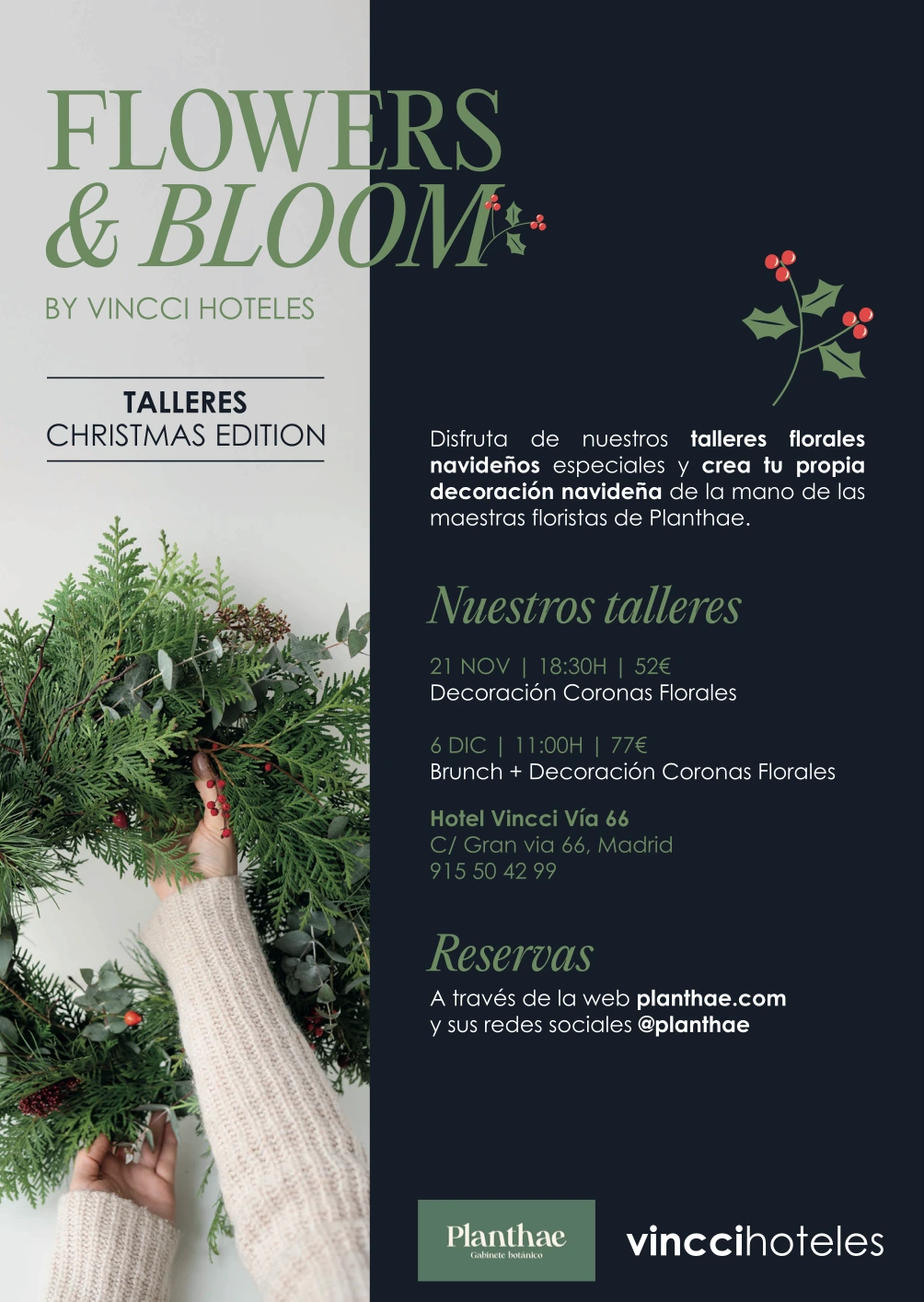 FLOWERS
& BLOOM

BY VINCCI HOTELES

TALLERES
CHRISTMAS EDITION

Disfruta de nuestros talleres florales navideños especiales y crea tu propia decoración navideña de la mano de las maestras floristas de Planthae.

Nuestros talleres

21 NOV | 18:30H | 52€
Decoración Coronas Florales

6 DIC | 11:00H | 77€
Brunch + Decoración Coronas Florales

Hotel Vincci Vía 66
C/ Gran via 66, Madrid
915 50 42 99

Reservas

A través de la web planthae.com
y sus redes sociales @planthae

Planthae
Gabinete botánico

vinccihoteles